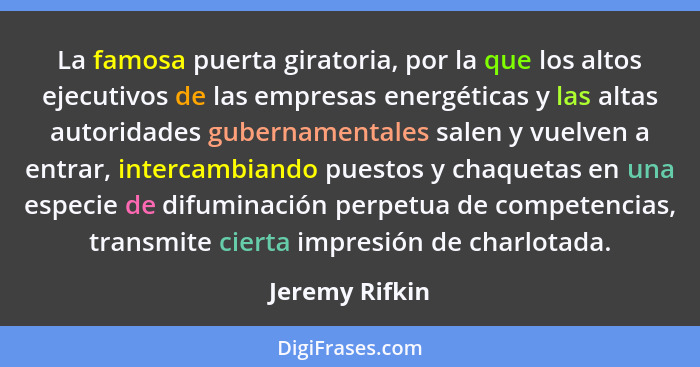 La famosa puerta giratoria, por la que los altos ejecutivos de las empresas energéticas y las altas autoridades gubernamentales salen y vuelven a entrar, intercambiando puestos y chaquetas en una especie de difuminación perpetua de competencias, transmite cierta impresión de charlotada.

Jeremy Rifkin

DigiFrases.com